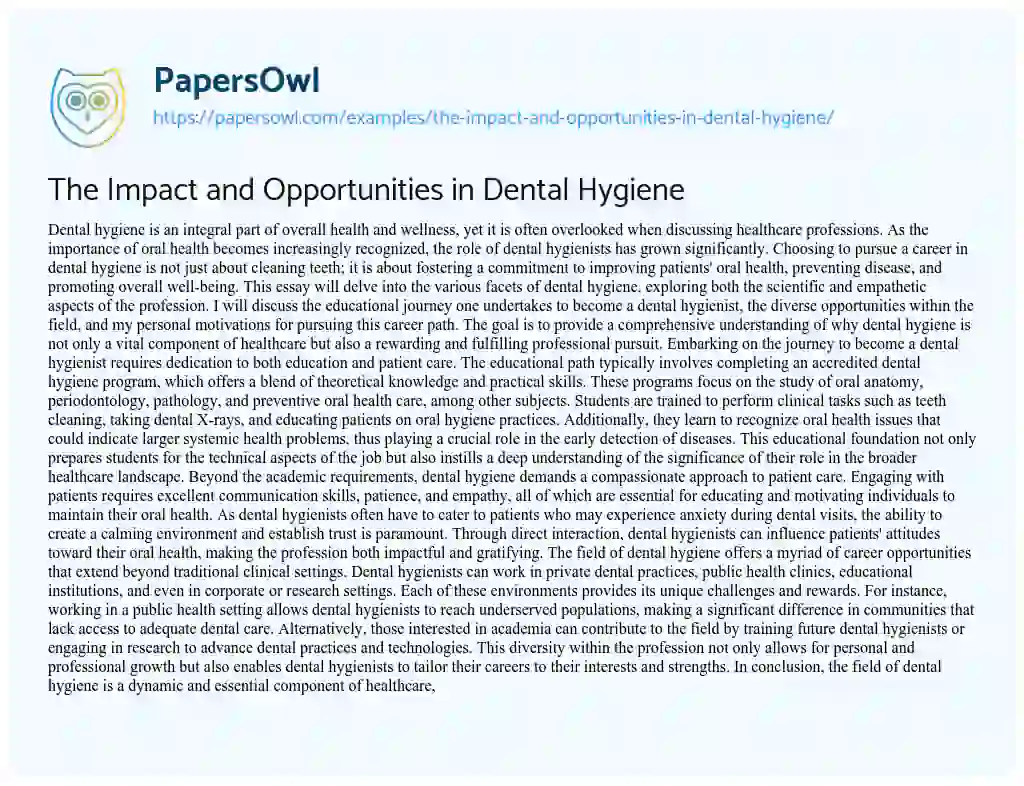 PapersOwl

https://papersowl.com/examples/the-impact-and-opportunities-in-dental-hygiene/

The Impact and Opportunities in Dental Hygiene

Dental hygiene is an integral part of overall health and wellness, yet it is often overlooked when discussing healthcare professions. As the importance of oral health becomes increasingly recognized, the role of dental hygienists has grown significantly. Choosing to pursue a career in dental hygiene is not just about cleaning teeth; it is about fostering a commitment to improving patients' oral health, preventing disease, and promoting overall well-being. This essay will delve into the various facets of dental hygiene, exploring both the scientific and empathetic aspects of the profession. I will discuss the educational journey one undertakes to become a dental hygienist, the diverse opportunities within the field, and my personal motivations for pursuing this career path. The goal is to provide a comprehensive understanding of why dental hygiene is not only a vital component of healthcare but also a rewarding and fulfilling professional pursuit. Embarking on the journey to become a dental hygienist requires dedication to both education and patient care. The educational path typically involves completing an accredited dental hygiene program, which offers a blend of theoretical knowledge and practical skills. These programs focus on the study of oral anatomy, periodontology, pathology, and preventive oral health care, among other subjects. Students are trained to perform clinical tasks such as teeth cleaning, taking dental X-rays, and educating patients on oral hygiene practices. Additionally, they learn to recognize oral health issues that could indicate larger systemic health problems, thus playing a crucial role in the early detection of diseases. This educational foundation not only prepares students for the technical aspects of the job but also instills a deep understanding of the significance of their role in the broader healthcare landscape. Beyond the academic requirements, dental hygiene demands a compassionate approach to patient care. Engaging with patients requires excellent communication skills, patience, and empathy, all of which are essential for educating and motivating individuals to maintain their oral health. As dental hygienists often have to cater to patients who may experience anxiety during dental visits, the ability to create a calming environment and establish trust is paramount. Through direct interaction, dental hygienists can influence patients' attitudes toward their oral health, making the profession both impactful and gratifying. The field of dental hygiene offers a myriad of career opportunities that extend beyond traditional clinical settings. Dental hygienists can work in private dental practices, public health clinics, educational institutions, and even in corporate or research settings. Each of these environments provides its unique challenges and rewards. For instance, working in a public health setting allows dental hygienists to reach underserved populations, making a significant difference in communities that lack access to adequate dental care. Alternatively, those interested in academia can contribute to the field by training future dental hygienists or engaging in research to advance dental practices and technologies. This diversity within the profession not only allows for personal and professional growth but also enables dental hygienists to tailor their careers to their interests and strengths. In conclusion, the field of dental hygiene is a dynamic and essential component of healthcare,